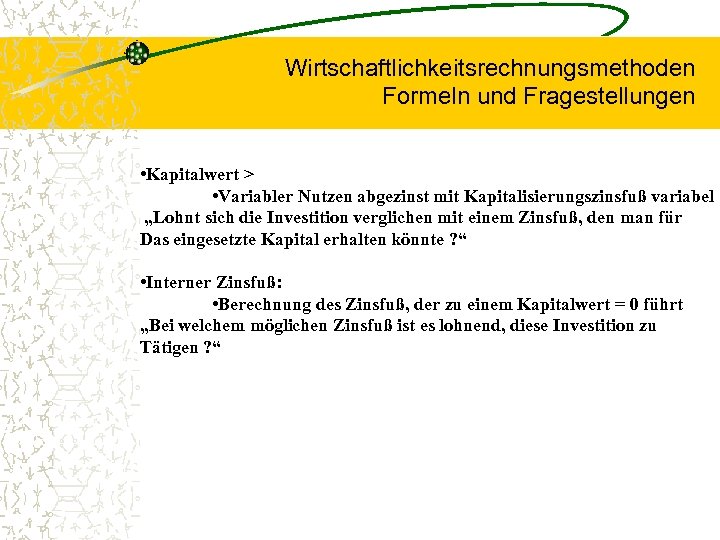 Wirtschaftlichkeitsrechnungsmethoden
Formeln und Fragestellungen

•Kapitalwert >
•Variabler Nutzen abgezinst mit Kapitalisierungszinsfuß variabel
„Lohnt sich die Investition verglichen mit einem Zinsfuß, den man für Das eingesetzte Kapital erhalten könnte ?“

•Interner Zinsfuß:
•Berechnung des Zinsfuß, der zu einem Kapitalwert = 0 führt
„Bei welchem möglichen Zinsfuß ist es lohnend, diese Investition zu Tätigen ?“